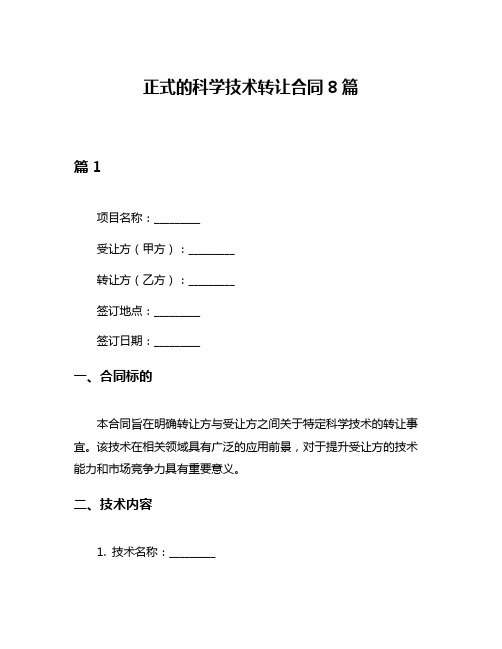 正式的科学技术转让合同8篇

篇1

项目名称：________

受让方（甲方）：________

转让方（乙方）：________

签订地点：________

签订日期：________

一、合同标的

本合同旨在明确转让方与受让方之间关于特定科学技术的转让事宜。该技术在相关领域具有广泛的应用前景，对于提升受让方的技术能力和市场竞争力具有重要意义。

二、技术内容

1. 技术名称：________